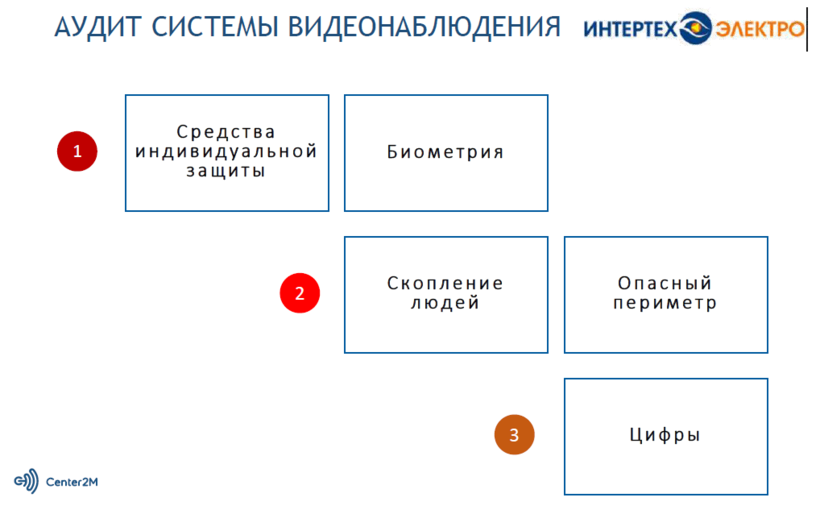 АУДИТ СИСТЕМЫ ВИДЕОНАБЛЮДЕНИЯ

ИНТЕРТЕХ ЭЛЕКТРО

1

Средства индивидуальной защиты

Биометрия

2

Скопление людей

Опасный периметр

3

Цифры

Center2M